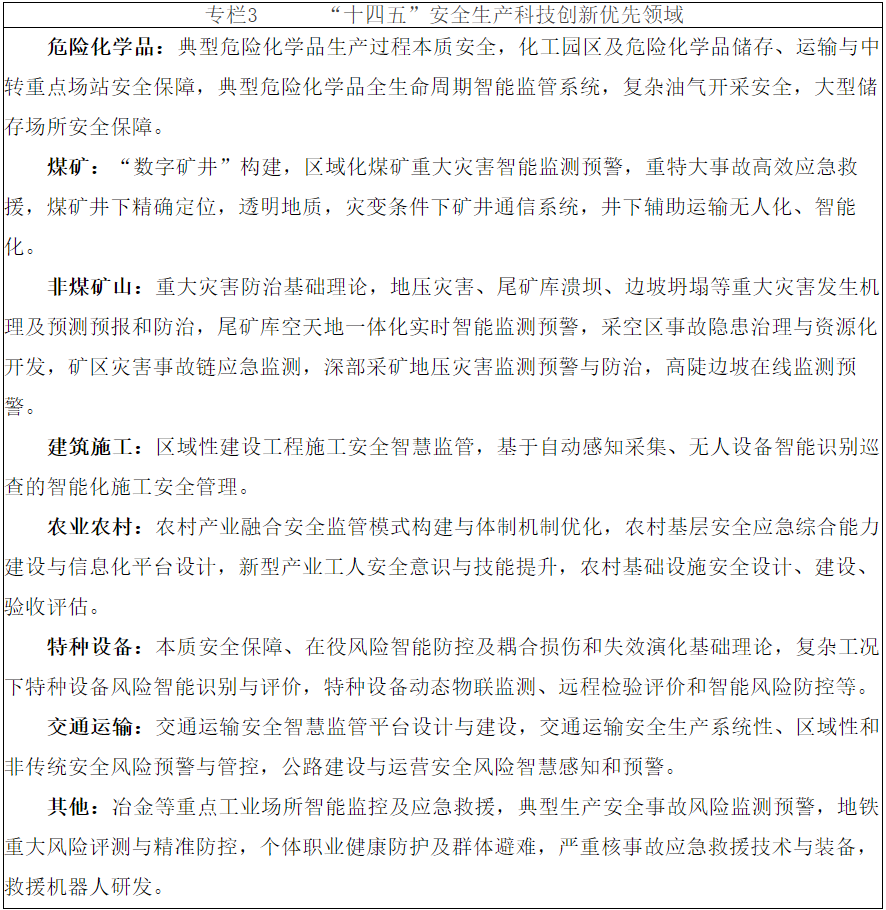 专栏3　“十四五”安全生产科技创新优先领域

危险化学品：典型危险化学品生产过程本质安全，化工园区及危险化学品储存、运输与中转重点场站安全保障，典型危险化学品全生命周期智能监管系统，复杂油气开采安全，大型储存场所安全保障。

煤矿：“数字矿井”构建，区域化煤矿重大灾害智能监测预警，重特大事故高效应急救援，煤矿井下精确定位，透明地质，灾变条件下矿井通信系统，井下辅助运输无人化、智能化。

非煤矿山：重大灾害防治基础理论，地压灾害、尾矿库溃坝、边坡坍塌等重大灾害发生机理及预测预报和防治，尾矿库空天地一体化实时智能监测预警，采空区事故隐患治理与资源化开发，矿区灾害事故链应急监测，深部采矿地压灾害监测预警与防治，高陡边坡在线监测预警。

建筑施工：区域性建设工程施工安全智慧监管，基于自动感知采集、无人设备智能识别巡查的智能化施工安全管理。

农业农村：农村产业融合安全监管模式构建与体制机制优化，农村基层安全应急综合能力建设与信息化平台设计，新型产业工人安全意识与技能提升，农村基础设施安全设计、建设、验收评估。

特种设备：本质安全保障、在役风险智能防控及耦合损伤和失效演化基础理论，复杂工况下特种设备风险智能识别与评价，特种设备动态物联监测、远程检验评价和智能风险防控等。

交通运输：交通运输安全智慧监管平台设计与建设，交通运输安全生产系统性、区域性和非传统安全风险预警与管控，公路建设与运营安全风险智慧感知和预警。

其他：冶金等重点工业场所智能监控及应急救援，典型生产安全事故风险监测预警，地铁重大风险评测与精准防控，个体职业健康防护及群体避难，严重核事故应急救援技术与装备，救援机器人研发。